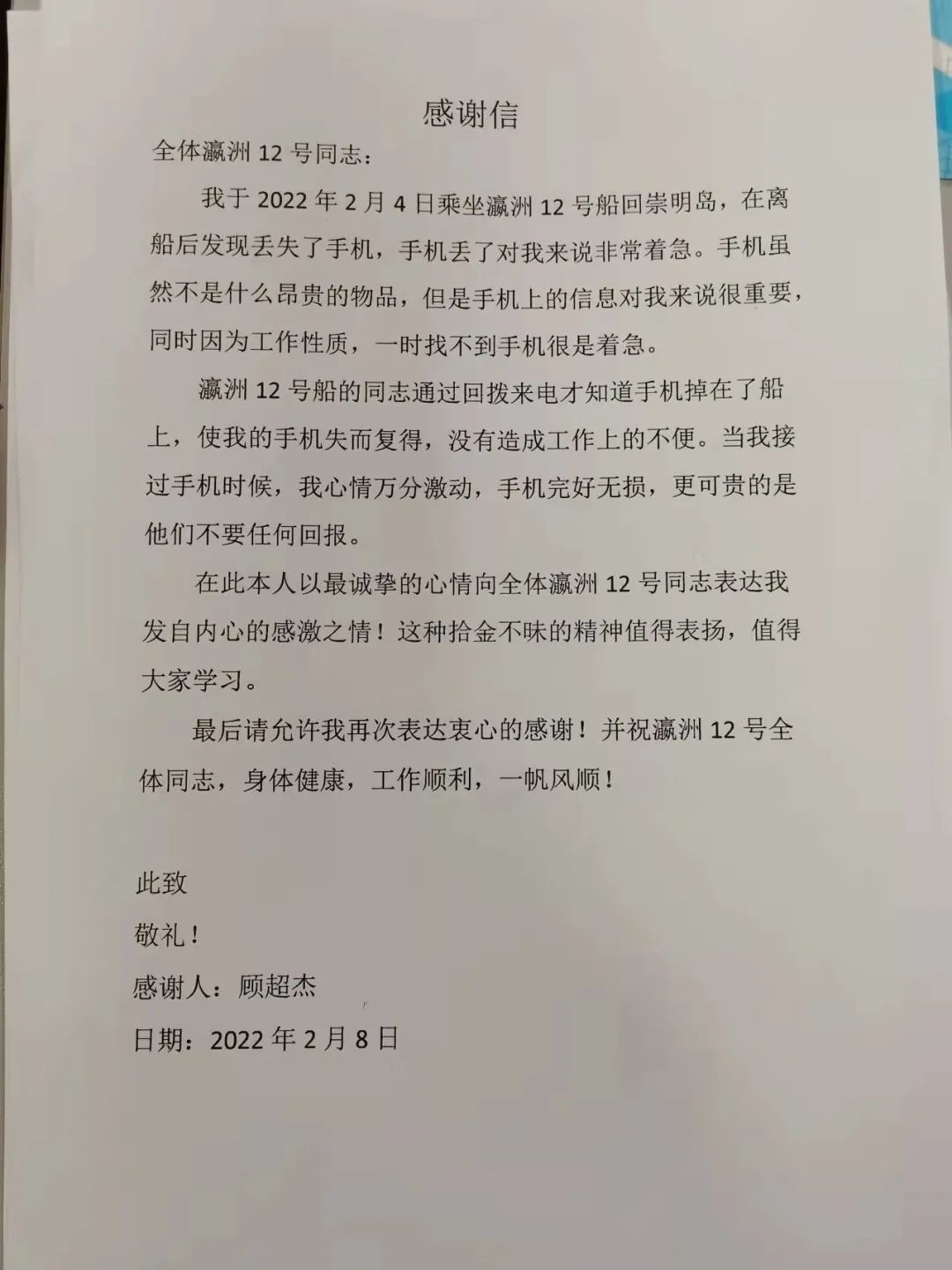 感谢信

全体瀛洲 12 号同志：

我于 2022 年 2 月 4 日乘坐瀛洲 12 号船回崇明岛，在离船后发现丢失了手机，手机丢了对我来说非常着急。手机虽然不是什么昂贵的物品，但是手机上的信息对我来说很重要，同时因为工作性质，一时找不到手机很是着急。

瀛洲 12 号船的同志通过回拨来电才知道手机掉在了船上，使我的手机失而复得，没有造成工作上的不便。当我接过手机时候，我心情万分激动，手机完好无损，更可贵的是他们不要任何回报。

在此本人以最诚挚的心情向全体瀛洲 12 号同志表达我发自内心的感激之情！这种拾金不昧的精神值得表扬，值得大家学习。

最后请允许我再次表达衷心的感谢！并祝瀛洲 12 号全体同志，身体健康，工作顺利，一帆风顺！

此致

敬礼！

感谢人：顾超杰

日期：2022 年 2 月 8 日